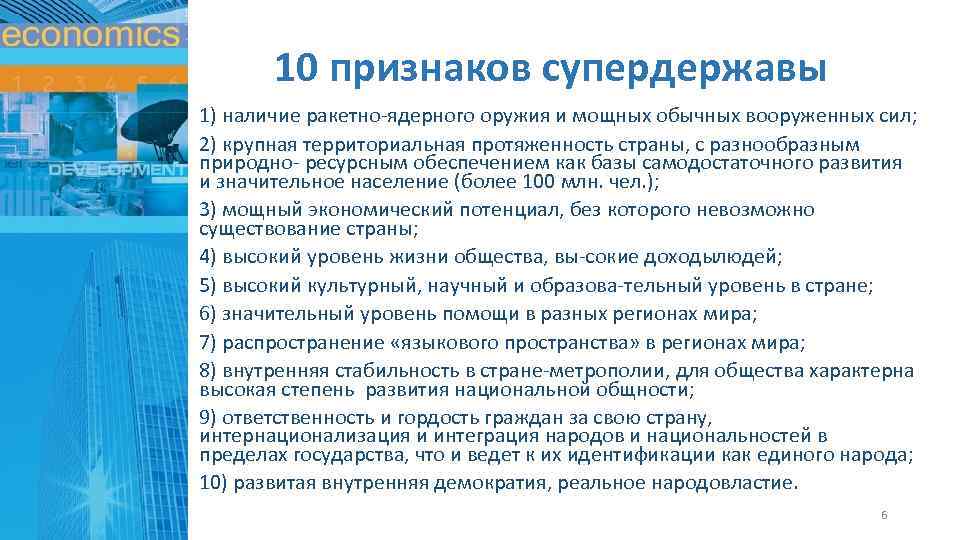 economics

1 2 3 4 5 6

DEVELOPMENT

10 признаков супердержавы

1) наличие ракетно-ядерного оружия и мощных обычных вооруженных сил;

2) крупная территориальная протяженность страны, с разнообразным природно- ресурсным обеспечением как базы самодостаточного развития и значительное население (более 100 млн. чел.);

3) мощный экономический потенциал, без которого невозможно существование страны;

4) высокий уровень жизни общества, вы-сокие доходылюдей;

5) высокий культурный, научный и образова-тельный уровень в стране;

6) значительный уровень помощи в разных регионах мира;

7) распространение «языкового пространства» в регионах мира;

8) внутренняя стабильность в стране-метрополии, для общества характерна высокая степень развития национальной общности;

9) ответственность и гордость граждан за свою страну, интернационализация и интеграция народов и национальностей в пределах государства, что и ведет к их идентификации как единого народа;

10) развитая внутренняя демократия, реальное народовластие.

6